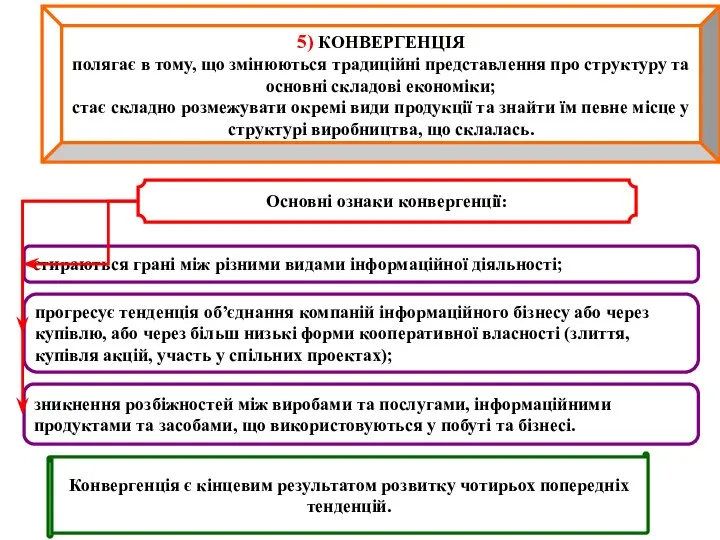 5) КОНВЕРГЕНЦІЯ
полягає в тому, що змінюються традиційні представлення про структуру та основні складові економіки;
стає складно розмежувати окремі види продукції та знайти їм певне місце у структурі виробництва, що склалась.

Основні ознаки конвергенції:

стираються грані між різними видами інформаційної діяльності;

прогресує тенденція об'єднання компаній інформаційного бізнесу або через купівлю, або через більш низькі форми кооперативної власності (злиття, купівля акцій, участь у спільних проектах);

зникнення розбіжностей між виробами та послугами, інформаційними продуктами та засобами, що використовуються у побуті та бізнесі.

Конвергенція є кінцевим результатом розвитку чотирьох попередніх тенденцій.